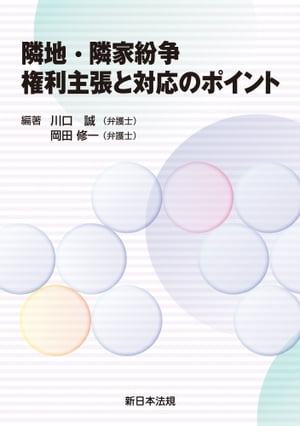 隣地・隣家紛争
権利主張と対応のポイント

編著 川口 誠（弁護士）
岡田 修一（弁護士）

新日本法規